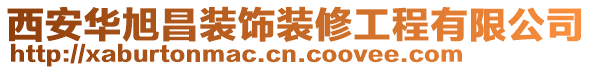 西安华旭昌装饰装修工程有限公司
http://xaburtonmac.cn.coovee.com